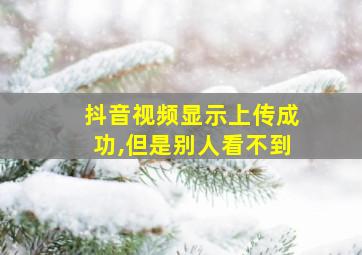 抖音视频显示上传成功,但是别人看不到